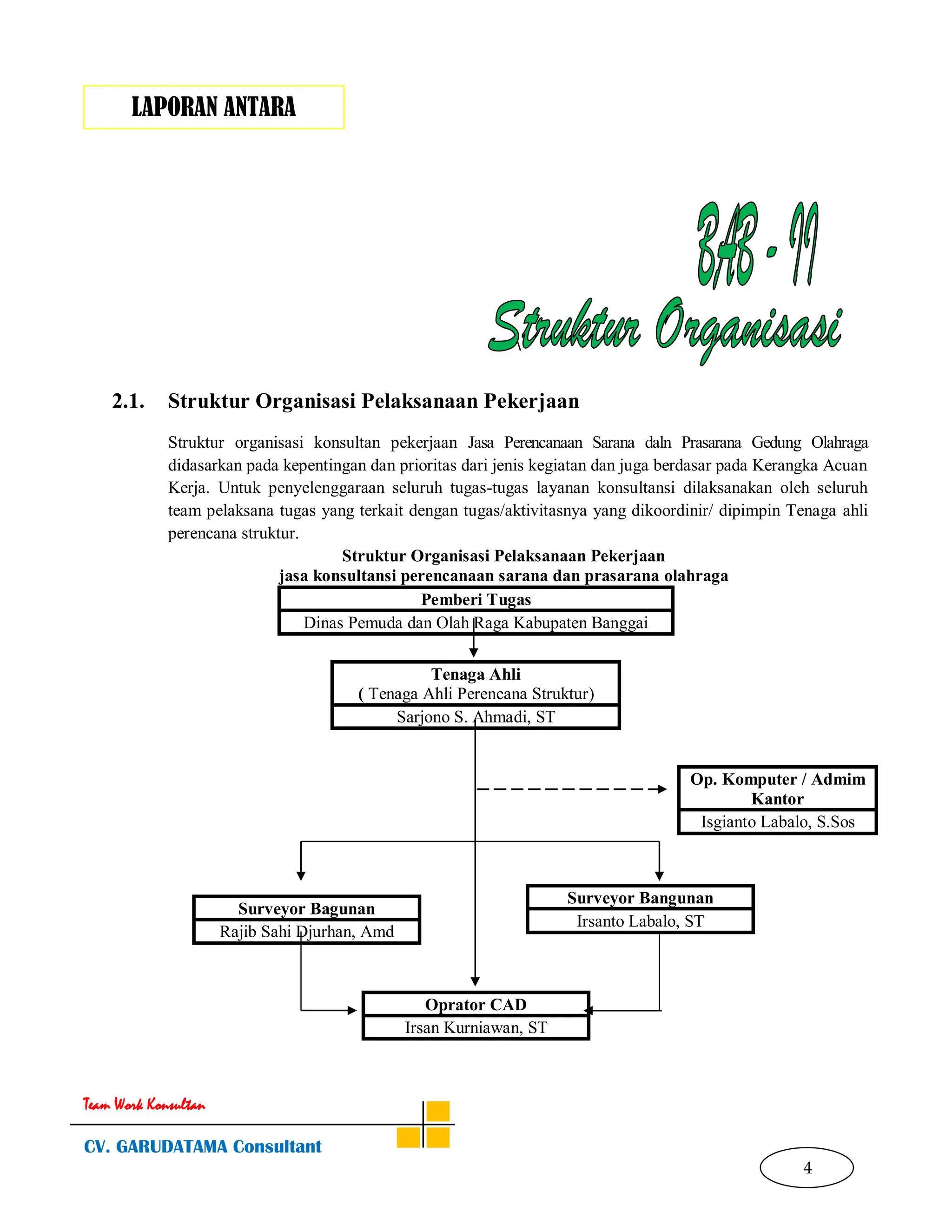 LAPORAN ANTARA

BAB - II

Struktur Organisasi

2.1. Struktur Organisasi Pelaksanaan Pekerjaan

Struktur organisasi konsultan pekerjaan Jasa Perencanaan Sarana daln Prasarana Gedung Olahraga didasarkan pada kepentingan dan prioritas dari jenis kegiatan dan juga berdasar pada Kerangka Acuan Kerja. Untuk penyelenggaraan seluruh tugas-tugas layanan konsultansi dilaksanakan oleh seluruh team pelaksana tugas yang terkait dengan tugas/aktivitasnya yang dikoordinir/ dipimpin Tenaga ahli perencana struktur.

Struktur Organisasi Pelaksanaan Pekerjaan
jasa konsultansi perencanaan sarana dan prasarana olahraga

Pemberi Tugas
Dinas Pemuda dan Olah Raga Kabupaten Banggai

Tenaga Ahli
( Tenaga Ahli Perencana Struktur)
Sarjono S. Ahmadi, ST

Op. Komputer / Admim Kantor
Isgianto Labalo, S.Sos

Surveyor Bagunan
Rajib Sahi Djurhan, Amd

Surveyor Bangunan
Irsanto Labalo, ST

Oprator CAD
Irsan Kurniawan, ST

Team Work Konsultan

CV. GARUDATAMA Consultant

4